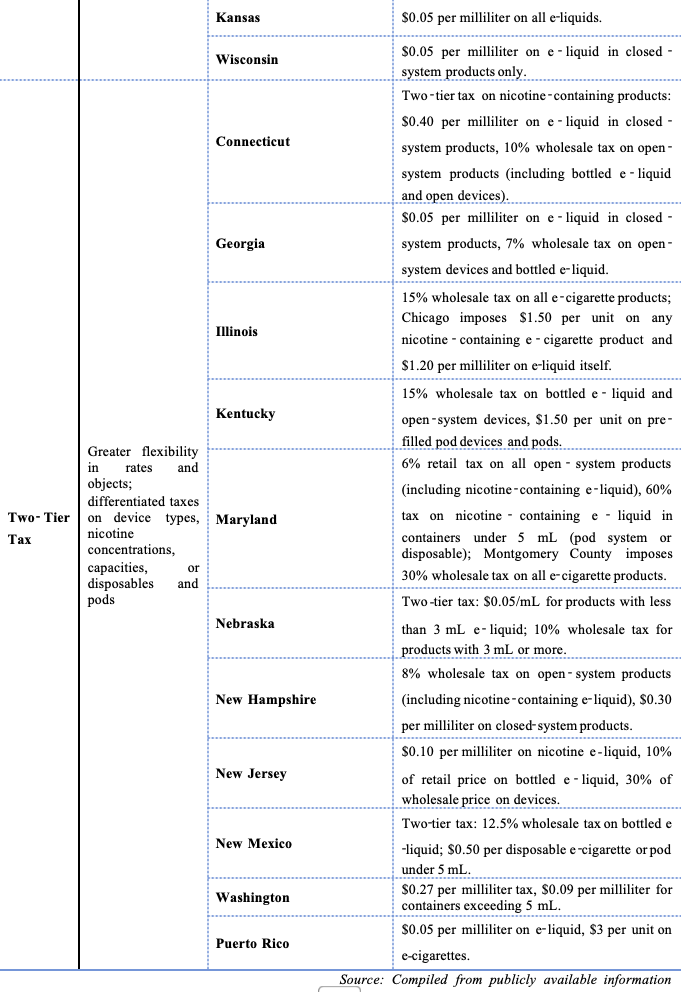 |  |  | Kansas | \$0.05 per milliliter on all e-liquids. |
|---|---|---|---|
|  |  | Wisconsin | \$0.05 per milliliter on e-liquid in closed-system products only. |
| Two-Tier Tax | Greater flexibility in rates and objects; differentiated taxes on device types, nicotine concentrations, capacities, or disposables and pods | Connecticut | Two-tier tax on nicotine-containing products: \$0.40 per milliliter on e-liquid in closed-system products, 10% wholesale tax on open-system products (including bottled e-liquid and open devices). |
|  |  | Georgia | \$0.05 per milliliter on e-liquid in closed-system products, 7% wholesale tax on open-system devices and bottled e-liquid. |
|  |  | Illinois | 15% wholesale tax on all e-cigarette products; Chicago imposes \$1.50 per unit on any nicotine-containing e-cigarette product and \$1.20 per milliliter on e-liquid itself. |
|  |  | Kentucky | 15% wholesale tax on bottled e-liquid and open-system devices, \$1.50 per unit on pre-filled pod devices and pods. |
|  |  | Maryland | 6% retail tax on all open-system products (including nicotine-containing e-liquid), 60% tax on nicotine-containing e-liquid in containers under 5 mL (pod system or disposable); Montgomery County imposes 30% wholesale tax on all e-cigarette products. |
|  |  | Nebraska | Two-tier tax: \$0.05/mL for products with less than 3 mL e-liquid; 10% wholesale tax for products with 3 mL or more. |
|  |  | New Hampshire | 8% wholesale tax on open-system products (including nicotine-containing e-liquid), \$0.30 per milliliter on closed-system products. |
|  |  | New Jersey | \$0.10 per milliliter on nicotine e-liquid, 10% of retail price on bottled e-liquid, 30% of wholesale price on devices. |
|  |  | New Mexico | Two-tier tax: 12.5% wholesale tax on bottled e-liquid; \$0.50 per disposable e-cigarette or pod under 5 mL. |
|  |  | Washington | \$0.27 per milliliter tax, \$0.09 per milliliter for containers exceeding 5 mL. |
|  |  | Puerto Rico | \$0.05 per milliliter on e-liquid, \$3 per unit on e-cigarettes. |

Source: Compiled from publicly available information